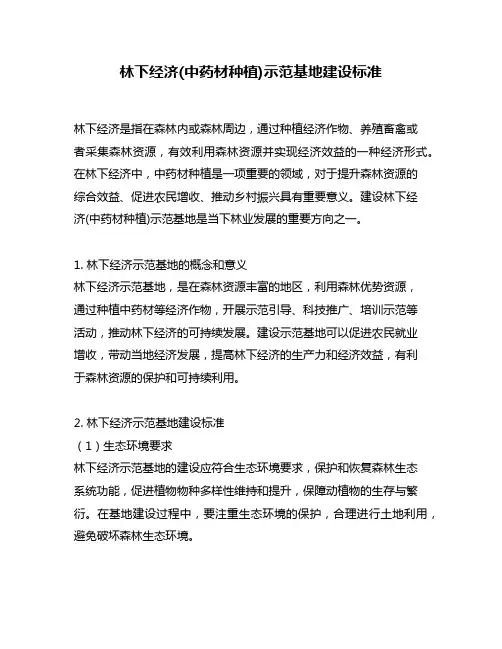 林下经济(中药材种植)示范基地建设标准

林下经济是指在森林内或森林周边，通过种植经济作物、养殖畜禽或者采集森林资源，有效利用森林资源并实现经济效益的一种经济形式。在林下经济中，中药材种植是一项重要的领域，对于提升森林资源的综合效益、促进农民增收、推动乡村振兴具有重要意义。建设林下经济(中药材种植)示范基地是当下林业发展的重要方向之一。

1. 林下经济示范基地的概念和意义
林下经济示范基地，是在森林资源丰富的地区，利用森林优势资源，通过种植中药材等经济作物，开展示范引导、科技推广、培训示范等活动，推动林下经济的可持续发展。建设示范基地可以促进农民就业增收，带动当地经济发展，提高林下经济的生产力和经济效益，有利于森林资源的保护和可持续利用。

2. 林下经济示范基地建设标准
（1）生态环境要求
林下经济示范基地的建设应符合生态环境要求，保护和恢复森林生态系统功能，促进植物物种多样性维持和提升，保障动植物的生存与繁衍。在基地建设过程中，要注重生态环境的保护，合理进行土地利用，避免破坏森林生态环境。